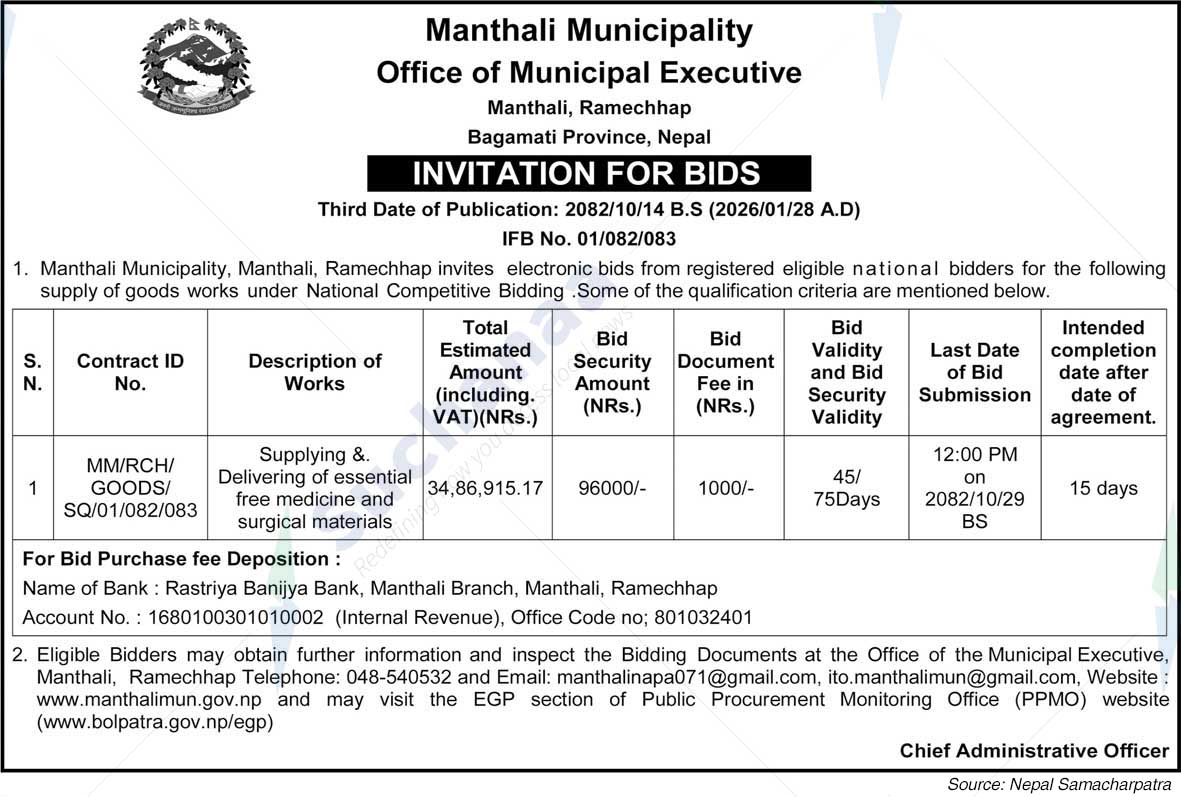 Manthali Municipality
Office of Municipal Executive
Manthali, Ramechhap
Bagamati Province, Nepal

INVITATION FOR BIDS

Third Date of Publication: 2082/10/14 B.S (2026/01/28 A.D)
IFB No. 01/082/083

1. Manthali Municipality, Manthali, Ramechhap invites electronic bids from registered eligible national bidders for the following supply of goods works under National Competitive Bidding .Some of the qualification criteria are mentioned below.

| S. N. | Contract ID No. | Description of Works | Total Estimated Amount (including. VAT)(NRs.) | Bid Security Amount (NRs.) | Bid Document Fee in (NRs.) | Bid Validity and Bid Security Validity | Last Date of Bid Submission | Intended completion date after date of agreement. |
|---|---|---|---|---|---|---|---|---|
| 1 | MM/RCH/ GOODS/ SQ/01/082/083 | Supplying &. Delivering of essential free medicine and surgical materials | 34,86,915.17 | 96000/- | 1000/- | 45/ 75Days | 12:00 PM on 2082/10/29 BS | 15 days |

For Bid Purchase fee Deposition :
Name of Bank : Rastriya Banijya Bank, Manthali Branch, Manthali, Ramechhap
Account No. : 1680100301010002 (Internal Revenue), Office Code no; 801032401

2. Eligible Bidders may obtain further information and inspect the Bidding Documents at the Office of the Municipal Executive, Manthali, Ramechhap Telephone: 048-540532 and Email: manthalinapa071@gmail.com, ito.manthalimun@gmail.com, Website : www.manthalimun.gov.np and may visit the EGP section of Public Procurement Monitoring Office (PPMO) website (www.bolpatra.gov.np/egp)

Chief Administrative Officer

Source: Nepal Samacharpatra